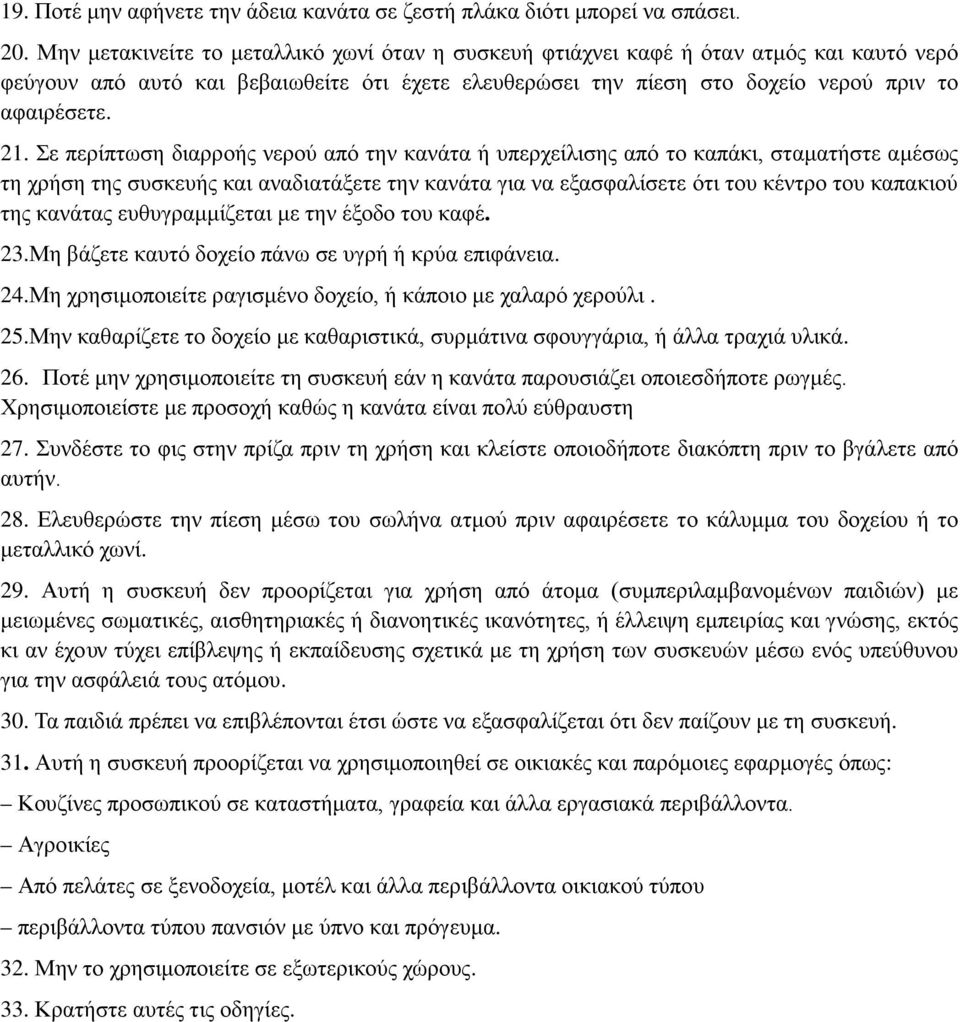 19. Ποτέ μην αφήνετε την άδεια κανάτα σε ζεστή πλάκα διότι μπορεί να σπάσει.

20. Μην μετακινείτε το μεταλλικό χωνί όταν η συσκευή φτιάχνει καφέ ή όταν ατμός και καυτό νερό φεύγουν από αυτό και βεβαιωθείτε ότι έχετε ελευθερώσει την πίεση στο δοχείο νερού πριν το αφαιρέσετε.

21. Σε περίπτωση διαρροής νερού από την κανάτα ή υπερχείλισης από το καπάκι, σταματήστε αμέσως τη χρήση της συσκευής και αναδιατάξετε την κανάτα για να εξασφαλίσετε ότι του κέντρο του καπακιού της κανάτας ευθυγραμμίζεται με την έξοδο του καφέ.

23.Μη βάζετε καυτό δοχείο πάνω σε υγρή ή κρύα επιφάνεια.

24.Μη χρησιμοποιείτε ραγισμένο δοχείο, ή κάποιο με χαλαρό χερούλι .

25.Μην καθαρίζετε το δοχείο με καθαριστικά, συρμάτινα σφουγγάρια, ή άλλα τραχιά υλικά.

26. Ποτέ μην χρησιμοποιείτε τη συσκευή εάν η κανάτα παρουσιάζει οποιεσδήποτε ρωγμές. Χρησιμοποιείστε με προσοχή καθώς η κανάτα είναι πολύ εύθραυστη

27. Συνδέστε το φις στην πρίζα πριν τη χρήση και κλείστε οποιοδήποτε διακόπτη πριν το βγάλετε από αυτήν.

28. Ελευθερώστε την πίεση μέσω του σωλήνα ατμού πριν αφαιρέσετε το κάλυμμα του δοχείου ή το μεταλλικό χωνί.

29. Αυτή η συσκευή δεν προορίζεται για χρήση από άτομα (συμπεριλαμβανομένων παιδιών) με μειωμένες σωματικές, αισθητηριακές ή διανοητικές ικανότητες, ή έλλειψη εμπειρίας και γνώσης, εκτός κι αν έχουν τύχει επίβλεψης ή εκπαίδευσης σχετικά με τη χρήση των συσκευών μέσω ενός υπεύθυνου για την ασφάλειά τους ατόμου.

30. Τα παιδιά πρέπει να επιβλέπονται έτσι ώστε να εξασφαλίζεται ότι δεν παίζουν με τη συσκευή.

31. Αυτή η συσκευή προορίζεται να χρησιμοποιηθεί σε οικιακές και παρόμοιες εφαρμογές όπως:

– Κουζίνες προσωπικού σε καταστήματα, γραφεία και άλλα εργασιακά περιβάλλοντα.

– Αγροικίες

– Από πελάτες σε ξενοδοχεία, μοτέλ και άλλα περιβάλλοντα οικιακού τύπου

– περιβάλλοντα τύπου πανσιόν με ύπνο και πρόγευμα.

32. Μην το χρησιμοποιείτε σε εξωτερικούς χώρους.

33. Κρατήστε αυτές τις οδηγίες.